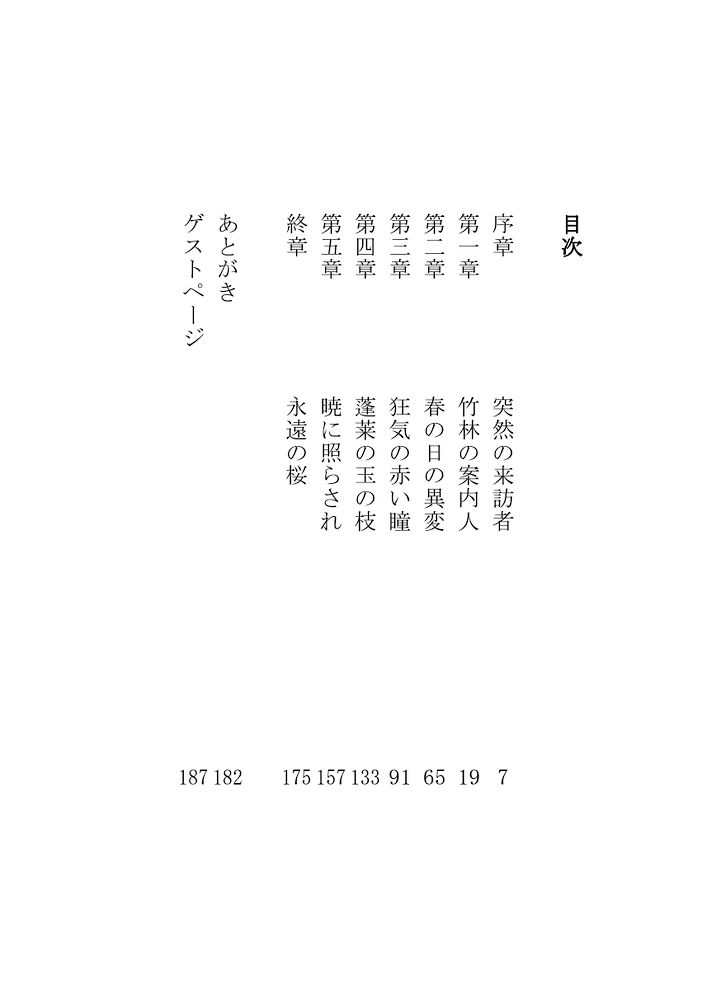 目次

序章 突然の来訪者 7
第一章 竹林の案内人 19
第二章 春の日の異変 65
第三章 狂気の赤い瞳 91
第四章 蓬莱の玉の枝 133
第五章 暁に照らされ 157
終章 永遠の桜 175

あとがき 182
ゲストページ 187